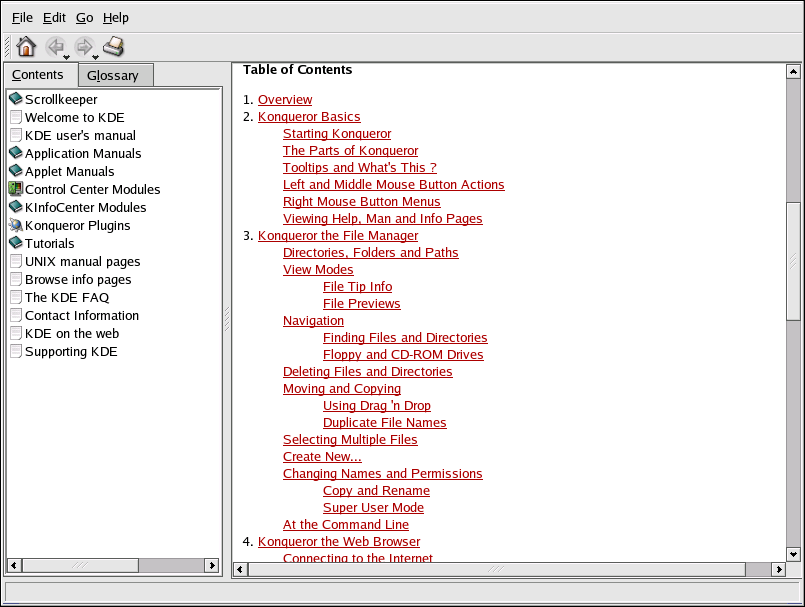 File Edit Go Help

Contents Glossary

Scrollkeeper
Welcome to KDE
KDE user's manual
Application Manuals
Applet Manuals
Control Center Modules
KInfoCenter Modules
Konqueror Plugins
Tutorials
UNIX manual pages
Browse info pages
The KDE FAQ
Contact Information
KDE on the web
Supporting KDE

Table of Contents

1. Overview
2. Konqueror Basics
Starting Konqueror
The Parts of Konqueror
Tooltips and What's This ?
Left and Middle Mouse Button Actions
Right Mouse Button Menus
Viewing Help, Man and Info Pages
3. Konqueror the File Manager
Directories, Folders and Paths
View Modes
File Tip Info
File Previews
Navigation
Finding Files and Directories
Floppy and CD-ROM Drives
Deleting Files and Directories
Moving and Copying
Using Drag 'n Drop
Duplicate File Names
Selecting Multiple Files
Create New...
Changing Names and Permissions
Copy and Rename
Super User Mode
At the Command Line
4. Konqueror the Web Browser
Connecting to the Internet